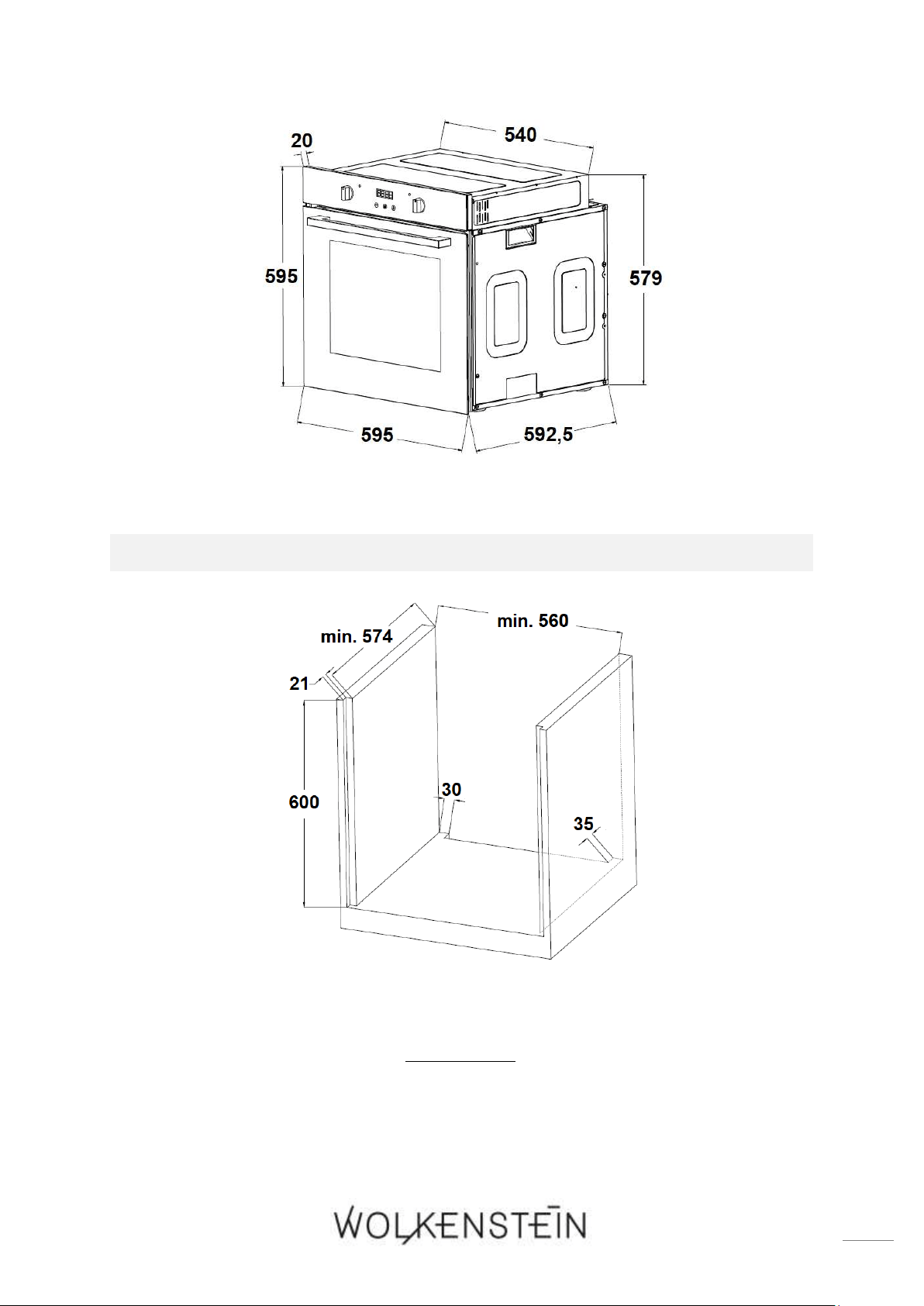 20
540
595
579
595
592,5

min. 574
min. 560
21
600
30
35

WOLKENSTEIN